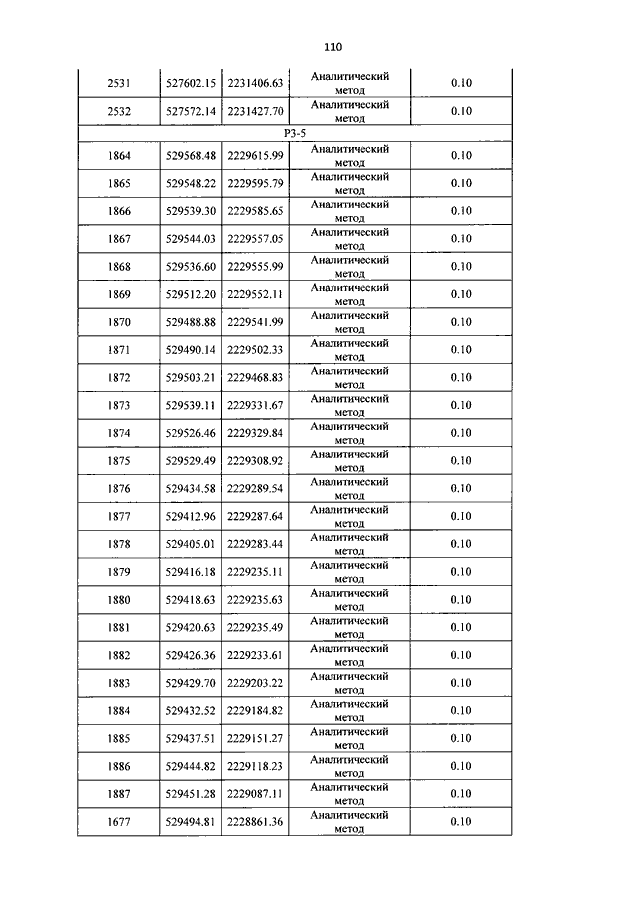 110

| | | | | |
|---|---|---|---|---|
| 2531 | 527602.15 | 2231406.63 | Аналитический метод | 0.10 |
| 2532 | 527572.14 | 2231427.70 | Аналитический метод | 0.10 |
| РЗ-5 | | | | |
| 1864 | 529568.48 | 2229615.99 | Аналитический метод | 0.10 |
| 1865 | 529548.22 | 2229595.79 | Аналитический метод | 0.10 |
| 1866 | 529539.30 | 2229585.65 | Аналитический метод | 0.10 |
| 1867 | 529544.03 | 2229557.05 | Аналитический метод | 0.10 |
| 1868 | 529536.60 | 2229555.99 | Аналитический метод | 0.10 |
| 1869 | 529512.20 | 2229552.11 | Аналитический метод | 0.10 |
| 1870 | 529488.88 | 2229541.99 | Аналитический метод | 0.10 |
| 1871 | 529490.14 | 2229502.33 | Аналитический метод | 0.10 |
| 1872 | 529503.21 | 2229468.83 | Аналитический метод | 0.10 |
| 1873 | 529539.11 | 2229331.67 | Аналитический метод | 0.10 |
| 1874 | 529526.46 | 2229329.84 | Аналитический метод | 0.10 |
| 1875 | 529529.49 | 2229308.92 | Аналитический метод | 0.10 |
| 1876 | 529434.58 | 2229289.54 | Аналитический метод | 0.10 |
| 1877 | 529412.96 | 2229287.64 | Аналитический метод | 0.10 |
| 1878 | 529405.01 | 2229283.44 | Аналитический метод | 0.10 |
| 1879 | 529416.18 | 2229235.11 | Аналитический метод | 0.10 |
| 1880 | 529418.63 | 2229235.63 | Аналитический метод | 0.10 |
| 1881 | 529420.63 | 2229235.49 | Аналитический метод | 0.10 |
| 1882 | 529426.36 | 2229233.61 | Аналитический метод | 0.10 |
| 1883 | 529429.70 | 2229203.22 | Аналитический метод | 0.10 |
| 1884 | 529432.52 | 2229184.82 | Аналитический метод | 0.10 |
| 1885 | 529437.51 | 2229151.27 | Аналитический метод | 0.10 |
| 1886 | 529444.82 | 2229118.23 | Аналитический метод | 0.10 |
| 1887 | 529451.28 | 2229087.11 | Аналитический метод | 0.10 |
| 1677 | 529494.81 | 2228861.36 | Аналитический метод | 0.10 |